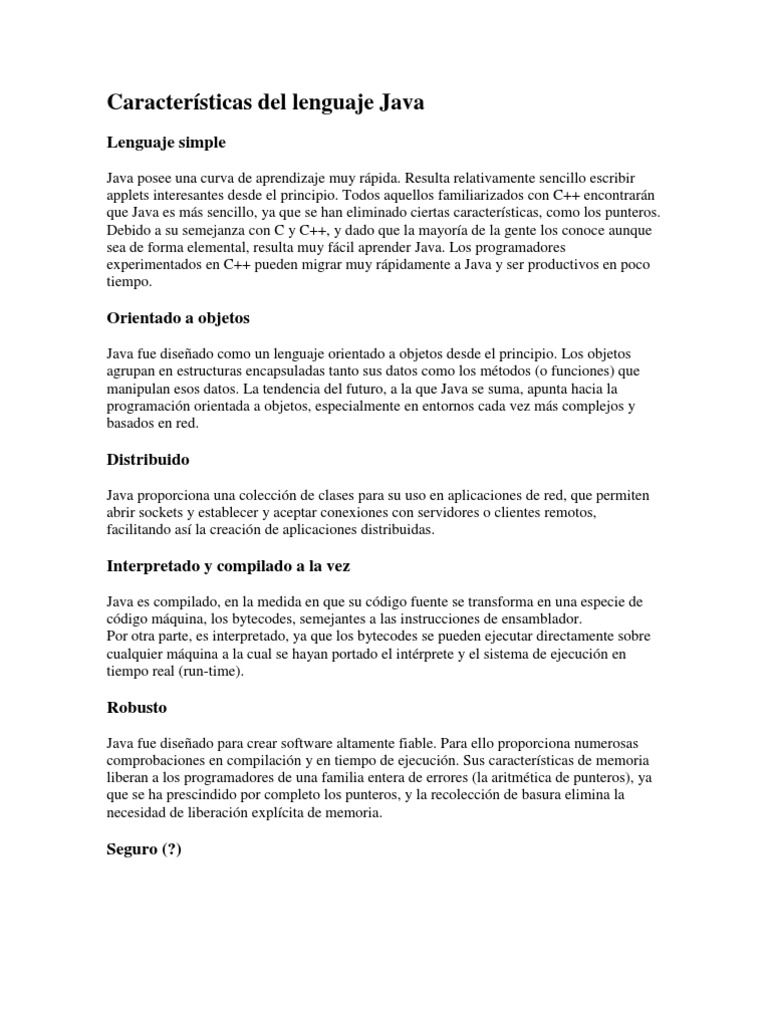 Características del lenguaje Java

Lenguaje simple

Java posee una curva de aprendizaje muy rápida. Resulta relativamente sencillo escribir applets interesantes desde el principio. Todos aquellos familiarizados con C++ encontrarán que Java es más sencillo, ya que se han eliminado ciertas características, como los punteros. Debido a su semejanza con C y C++, y dado que la mayoría de la gente los conoce aunque sea de forma elemental, resulta muy fácil aprender Java. Los programadores experimentados en C++ pueden migrar muy rápidamente a Java y ser productivos en poco tiempo.

Orientado a objetos

Java fue diseñado como un lenguaje orientado a objetos desde el principio. Los objetos agrupan en estructuras encapsuladas tanto sus datos como los métodos (o funciones) que manipulan esos datos. La tendencia del futuro, a la que Java se suma, apunta hacia la programación orientada a objetos, especialmente en entornos cada vez más complejos y basados en red.

Distribuido

Java proporciona una colección de clases para su uso en aplicaciones de red, que permiten abrir sockets y establecer y aceptar conexiones con servidores o clientes remotos, facilitando así la creación de aplicaciones distribuidas.

Interpretado y compilado a la vez

Java es compilado, en la medida en que su código fuente se transforma en una especie de código máquina, los bytecodes, semejantes a las instrucciones de ensamblador.
Por otra parte, es interpretado, ya que los bytecodes se pueden ejecutar directamente sobre cualquier máquina a la cual se hayan portado el intérprete y el sistema de ejecución en tiempo real (run-time).

Robusto

Java fue diseñado para crear software altamente fiable. Para ello proporciona numerosas comprobaciones en compilación y en tiempo de ejecución. Sus características de memoria liberan a los programadores de una familia entera de errores (la aritmética de punteros), ya que se ha prescindido por completo los punteros, y la recolección de basura elimina la necesidad de liberación explícita de memoria.

Seguro (?)